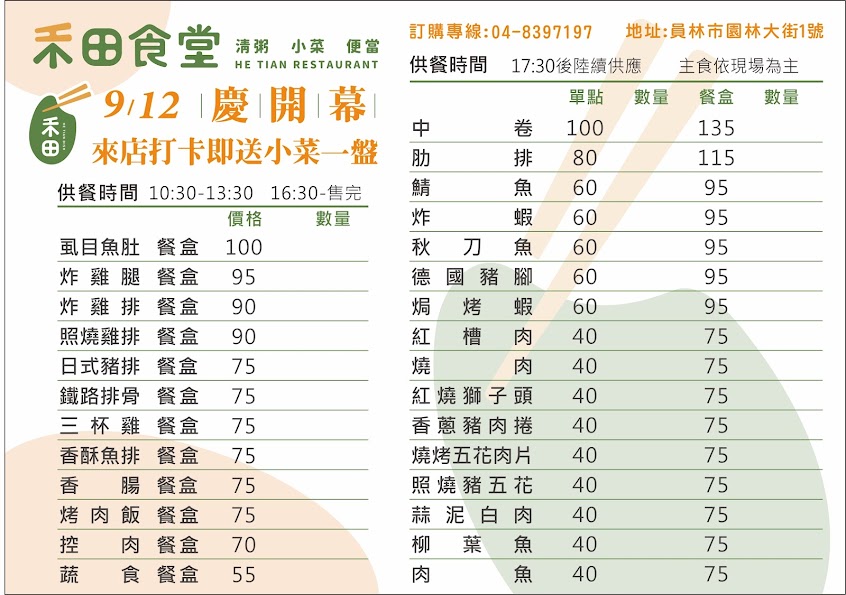 禾田食堂 清粥 小菜 便當
HE TIAN RESTAURANT

禾田

9/12 慶開幕
來店打卡即送小菜一盤

供餐時間 10:30-13:30 16:30-售完

| | 價格 | 數量 |
|---|---|---|
| 虱目魚肚 餐盒 | 100 | |
| 炸雞腿 餐盒 | 95 | |
| 炸雞排 餐盒 | 90 | |
| 照燒雞排 餐盒 | 90 | |
| 日式豬排 餐盒 | 75 | |
| 鐵路排骨 餐盒 | 75 | |
| 三杯雞 餐盒 | 75 | |
| 香酥魚排 餐盒 | 75 | |
| 香腸 餐盒 | 75 | |
| 烤肉飯 餐盒 | 75 | |
| 控肉 餐盒 | 70 | |
| 蔬食 餐盒 | 55 | |

訂購專線:04-8397197 地址:員林市園林大街1號

供餐時間 17:30後陸續供應 主食依現場為主

| | 單點 | 數量 | 餐盒 | 數量 |
|---|---|---|---|---|
| 中卷 | 100 | | 135 | |
| 肋排 | 80 | | 115 | |
| 鯖魚 | 60 | | 95 | |
| 炸蝦 | 60 | | 95 | |
| 秋刀魚 | 60 | | 95 | |
| 德國豬腳 | 60 | | 95 | |
| 焗烤蝦 | 60 | | 95 | |
| 紅槽肉 | 40 | | 75 | |
| 燒肉 | 40 | | 75 | |
| 紅燒獅子頭 | 40 | | 75 | |
| 香蔥豬肉捲 | 40 | | 75 | |
| 燒烤五花肉片 | 40 | | 75 | |
| 照燒豬五花 | 40 | | 75 | |
| 蒜泥白肉 | 40 | | 75 | |
| 柳葉魚 | 40 | | 75 | |
| 肉魚 | 40 | | 75 | |